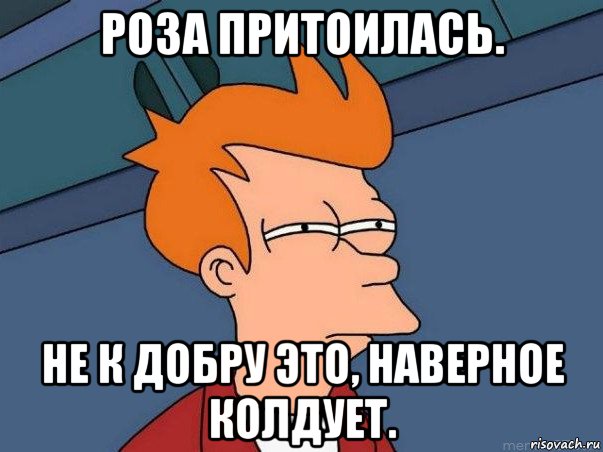 РОЗА ПРИТОИЛАСЬ.

НЕ К ДОБРУ ЭТО, НАВЕРНОЕ КОЛДУЕТ.

risovach.ru